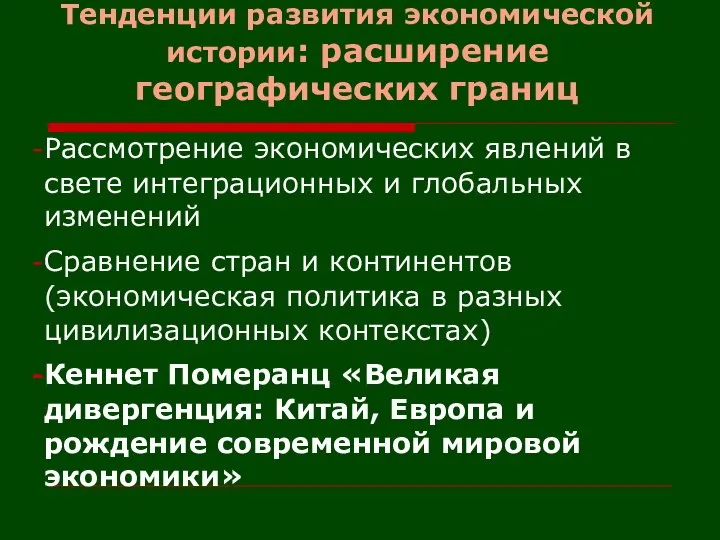 Тенденции развития экономической истории: расширение географических границ

-Рассмотрение экономических явлений в свете интеграционных и глобальных изменений

-Сравнение стран и континентов (экономическая политика в разных цивилизационных контекстах)

-Кеннет Померанц «Великая дивергенция: Китай, Европа и рождение современной мировой экономики»